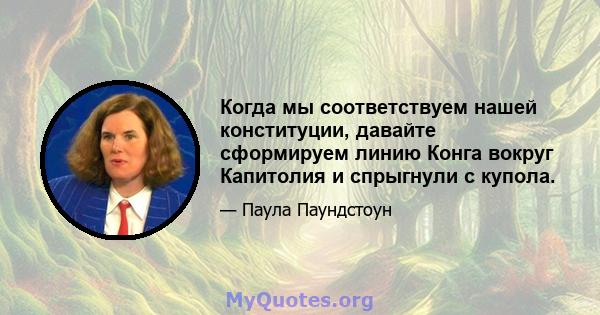 Когда мы соответствуем нашей конституции, давайте сформируем линию Конга вокруг Капитолия и спрыгнули с купола.

— Паула Паундстоун

MyQuotes.org